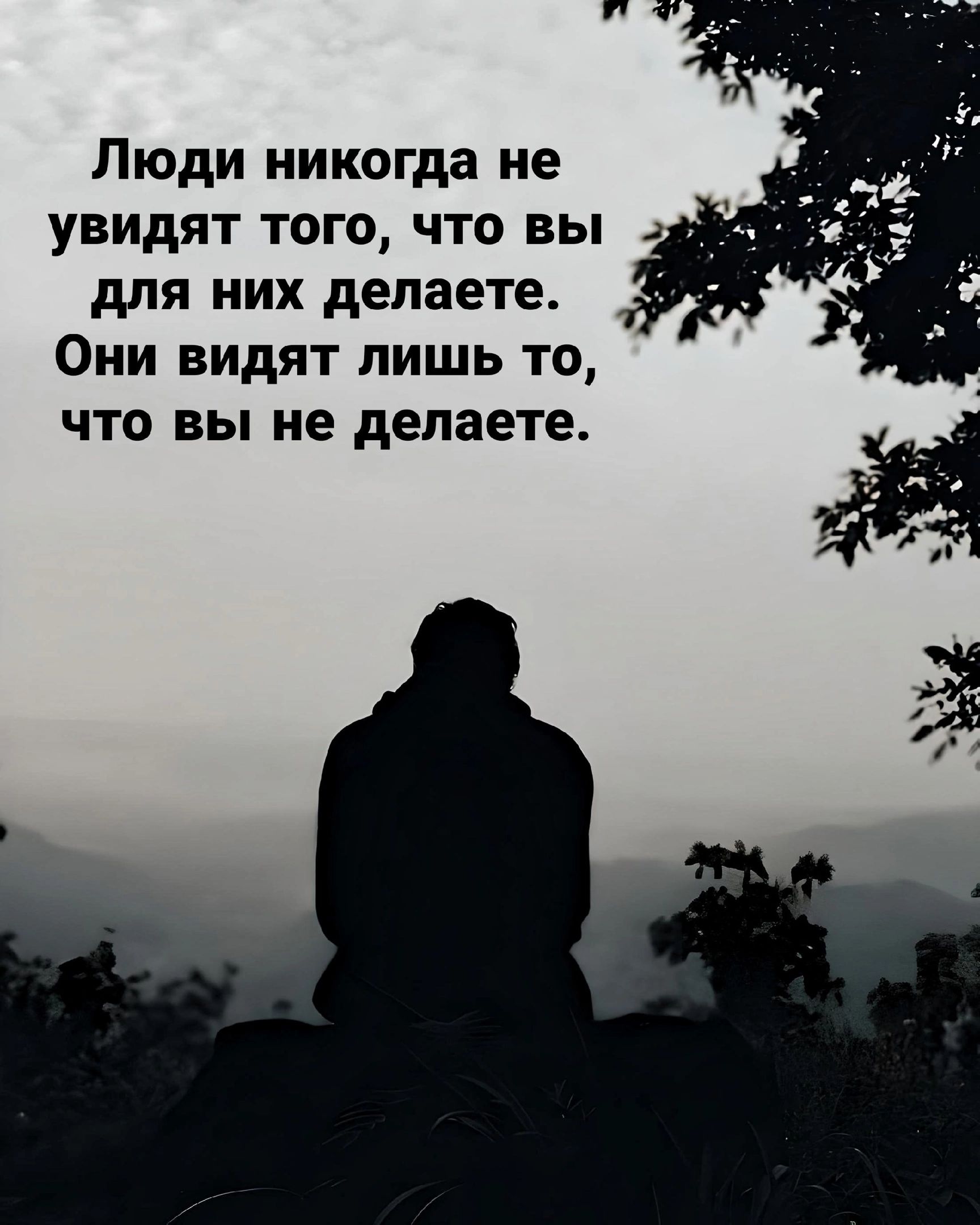 Люди никогда не увидят того, что вы для них делаете. Они видят лишь то, что вы не делаете.